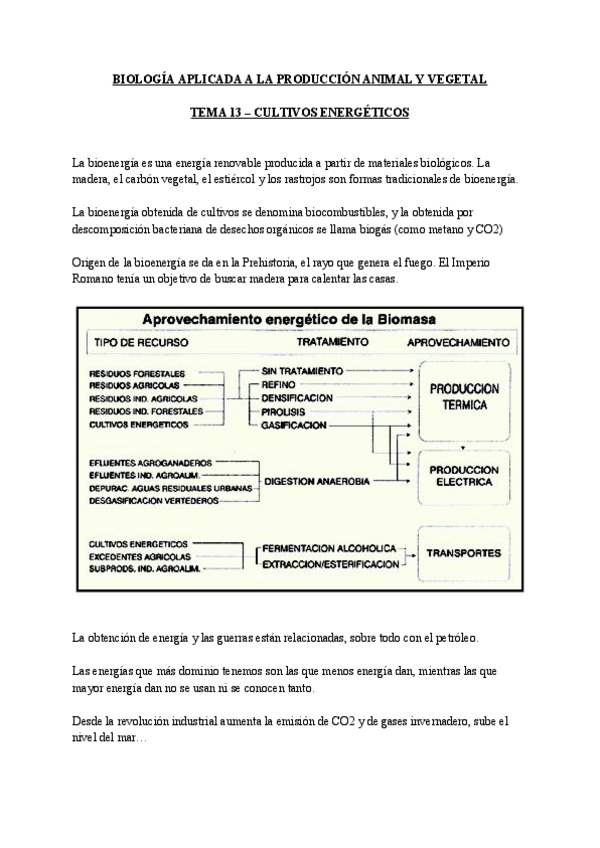 BIOLOGÍA APLICADA A LA PRODUCCIÓN ANIMAL Y VEGETAL

TEMA 13 – CULTIVOS ENERGÉTICOS

La bioenergía es una energía renovable producida a partir de materiales biológicos. La madera, el carbón vegetal, el estiércol y los rastrojos son formas tradicionales de bioenergía.

La bioenergía obtenida de cultivos se denomina biocombustibles, y la obtenida por descomposición bacteriana de desechos orgánicos se llama biogás (como metano y CO2)

Origen de la bioenergía se da en la Prehistoria, el rayo que genera el fuego. El Imperio Romano tenía un objetivo de buscar madera para calentar las casas.

Aprovechamiento energético de la Biomasa

TIPO DE RECURSO

TRATAMIENTO

APROVECHAMIENTO

RESIDUOS FORESTALES
RESIDUOS AGRICOLAS
RESIDUOS IND. AGRICOLAS
RESIDUOS IND. FORESTALES
CULTIVOS ENERGETICOS

SIN TRATAMIENTO
REFINO
DENSIFICACION
PIROLISIS
GASIFICACION

PRODUCCION TERMICA

EFLUENTES AGROGANADEROS
EFLUENTES IND. AGROALIM.
DEPURAC. AGUAS RESIDUALES URBANAS
DESGASIFICACIÓN VERTEDEROS

DIGESTION ANAEROBIA

PRODUCCION ELECTRICA

CULTIVOS ENERGETICOS
EXCEDENTES AGRICOLAS
SUBPRODS. IND. AGROALIM.

FERMENTACION ALCOHOLICA
EXTRACCION/ESTERIFICACION

TRANSPORTES

La obtención de energía y las guerras están relacionadas, sobre todo con el petróleo.

Las energías que más dominio tenemos son las que menos energía dan, mientras las que mayor energía dan no se usan ni se conocen tanto.

Desde la revolución industrial aumenta la emisión de CO2 y de gases invernadero, sube el nivel del mar…